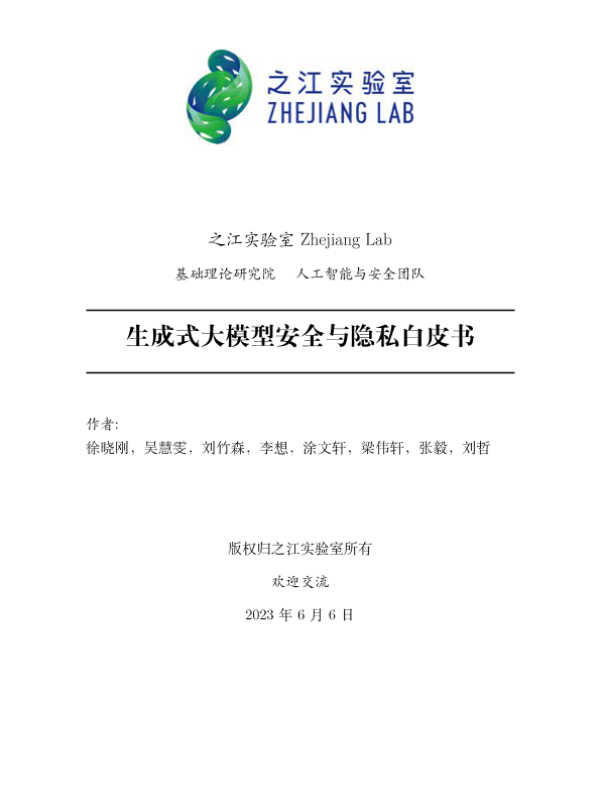 之江实验室
ZHEJIANG LAB

之江实验室 Zhejiang Lab

基础理论研究院　人工智能与安全团队

生成式大模型安全与隐私白皮书

作者:
徐晓刚，吴慧雯，刘竹森，李想，涂文轩，梁伟轩，张毅，刘哲

版权归之江实验室所有

欢迎交流

2023 年 6 月 6 日